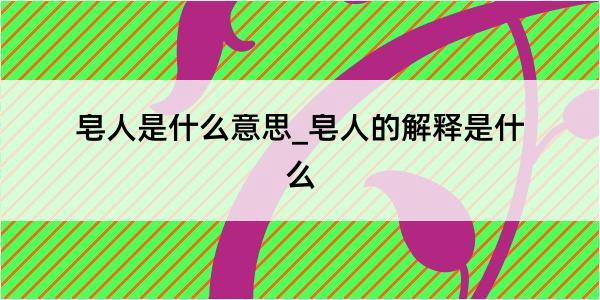 皂人是什么意思_皂人的解释是什么